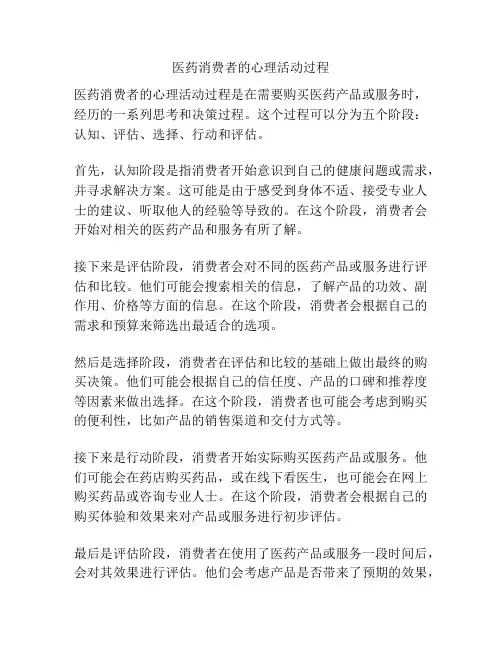 医药消费者的心理活动过程

医药消费者的心理活动过程是在需要购买医药产品或服务时，经历的一系列思考和决策过程。这个过程可以分为五个阶段：认知、评估、选择、行动和评估。

首先，认知阶段是指消费者开始意识到自己的健康问题或需求，并寻求解决方案。这可能是由于感受到身体不适、接受专业人士的建议、听取他人的经验等导致的。在这个阶段，消费者会开始对相关的医药产品和服务有所了解。

接下来是评估阶段，消费者会对不同的医药产品或服务进行评估和比较。他们可能会搜索相关的信息，了解产品的功效、副作用、价格等方面的信息。在这个阶段，消费者会根据自己的需求和预算来筛选出最适合的选项。

然后是选择阶段，消费者在评估和比较的基础上做出最终的购买决策。他们可能会根据自己的信任度、产品的口碑和推荐度等因素来做出选择。在这个阶段，消费者也可能会考虑到购买的便利性，比如产品的销售渠道和交付方式等。

接下来是行动阶段，消费者开始实际购买医药产品或服务。他们可能会在药店购买药品，或在线下看医生，也可能会在网上购买药品或咨询专业人士。在这个阶段，消费者会根据自己的购买体验和效果来对产品或服务进行初步评估。

最后是评估阶段，消费者在使用了医药产品或服务一段时间后，会对其效果进行评估。他们会考虑产品是否带来了预期的效果，